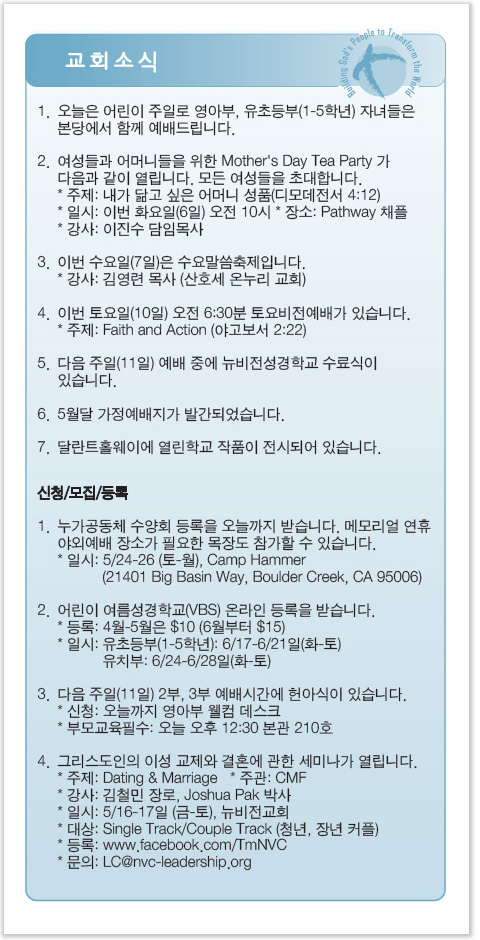 교회소식

Building God's People to Transform the World

1. 오늘은 어린이 주일로 영아부, 유초등부(1-5학년) 자녀들은 본당에서 함께 예배드립니다.

2. 여성들과 어머니들을 위한 Mother's Day Tea Party 가 다음과 같이 열립니다. 모든 여성들을 초대합니다.
* 주제: 내가 닮고 싶은 어머니 성품(디모데전서 4:12)
* 일시: 이번 화요일(6일) 오전 10시 * 장소: Pathway 채플
* 강사: 이진수 담임목사

3. 이번 수요일(7일)은 수요말씀축제입니다.
* 강사: 김영련 목사 (산호세 온누리 교회)

4. 이번 토요일(10일) 오전 6:30분 토요비전예배가 있습니다.
* 주제: Faith and Action (야고보서 2:22)

5. 다음 주일(11일) 예배 중에 뉴비전성경학교 수료식이 있습니다.

6. 5월달 가정예배지가 발간되었습니다.

7. 달란트홀웨이에 열린학교 작품이 전시되어 있습니다.

신청/모집/등록

1. 누가공동체 수양회 등록을 오늘까지 받습니다. 메모리얼 연휴 야외예배 장소가 필요한 목장도 참가할 수 있습니다.
* 일시: 5/24-26 (토-월), Camp Hammer
(21401 Big Basin Way, Boulder Creek, CA 95006)

2. 어린이 여름성경학교(VBS) 온라인 등록을 받습니다.
* 등록: 4월-5월은 $10 (6월부터 $15)
* 일시: 유초등부(1-5학년): 6/17-6/21일(화-토)
유치부: 6/24-6/28일(화-토)

3. 다음 주일(11일) 2부, 3부 예배시간에 헌아식이 있습니다.
* 신청: 오늘까지 영아부 웰컴 데스크
* 부모교육필수: 오늘 오후 12:30 본관 210호

4. 그리스도인의 이성 교제와 결혼에 관한 세미나가 열립니다.
* 주제: Dating & Marriage * 주관: CMF
* 강사: 김철민 장로, Joshua Pak 박사
* 일시: 5/16-17일 (금-토), 뉴비전교회
* 대상: Single Track/Couple Track (청년, 장년 커플)
* 등록: www.facebook.com/TmNVC
* 문의: LC@nvc-leadership.org